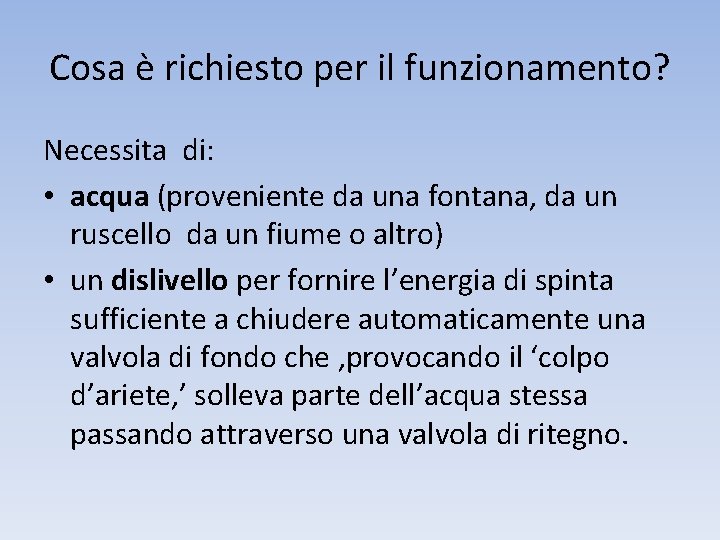 Cosa è richiesto per il funzionamento?

Necessita di:

• acqua (proveniente da una fontana, da un ruscello da un fiume o altro)
• un dislivello per fornire l’energia di spinta sufficiente a chiudere automaticamente una valvola di fondo che ,provocando il ‘colpo d’ariete,’ solleva parte dell’acqua stessa passando attraverso una valvola di ritegno.